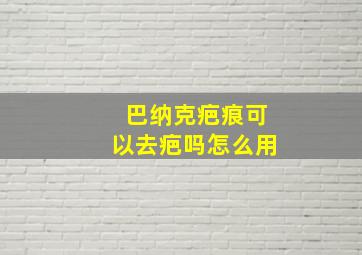 巴纳克疤痕可以去疤吗怎么用